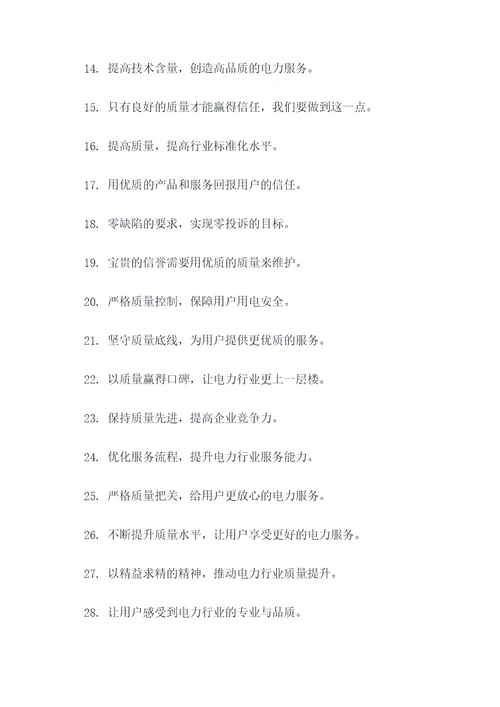 14. 提高技术含量，创造高品质的电力服务。

15. 只有良好的质量才能赢得信任，我们要做到这一点。

16. 提高质量，提高行业标准化水平。

17. 用优质的产品和服务回报用户的信任。

18. 零缺陷的要求，实现零投诉的目标。

19. 宝贵的信誉需要用优质的质量来维护。

20. 严格质量控制，保障用户用电安全。

21. 坚守质量底线，为用户提供更优质的服务。

22. 以质量赢得口碑，让电力行业更上一层楼。

23. 保持质量先进，提高企业竞争力。

24. 优化服务流程，提升电力行业服务能力。

25. 严格质量把关，给用户更放心的电力服务。

26. 不断提升质量水平，让用户享受更好的电力服务。

27. 以精益求精的精神，推动电力行业质量提升。

28. 让用户感受到电力行业的专业与品质。